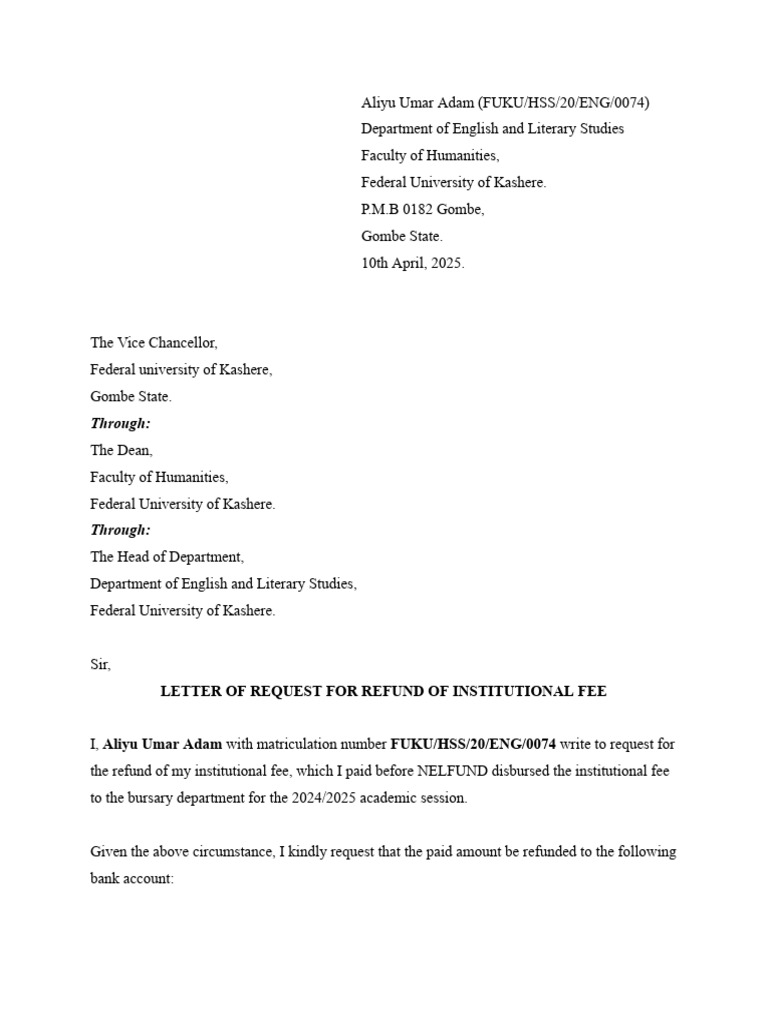 Aliyu Umar Adam (FUKU/HSS/20/ENG/0074)
Department of English and Literary Studies
Faculty of Humanities,
Federal University of Kashere.
P.M.B 0182 Gombe,
Gombe State.
10th April, 2025.

The Vice Chancellor,
Federal university of Kashere,
Gombe State.
Through:
The Dean,
Faculty of Humanities,
Federal University of Kashere.
Through:
The Head of Department,
Department of English and Literary Studies,
Federal University of Kashere.

Sir,

LETTER OF REQUEST FOR REFUND OF INSTITUTIONAL FEE

I, Aliyu Umar Adam with matriculation number FUKU/HSS/20/ENG/0074 write to request for the refund of my institutional fee, which I paid before NELFUND disbursed the institutional fee to the bursary department for the 2024/2025 academic session.

Given the above circumstance, I kindly request that the paid amount be refunded to the following bank account: